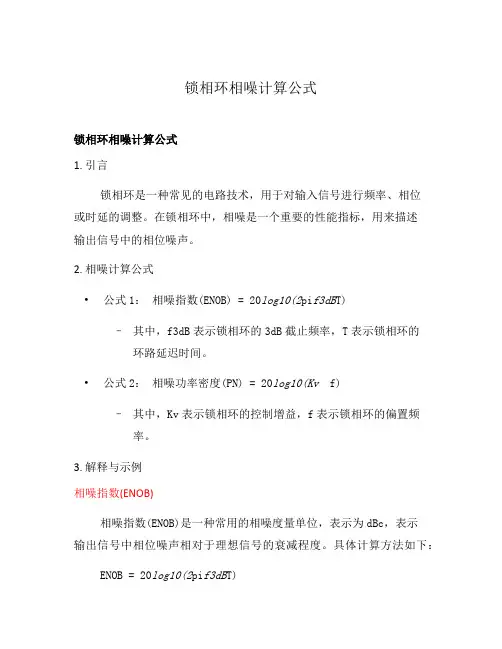 锁相环相噪计算公式

锁相环相噪计算公式

1. 引言

锁相环是一种常见的电路技术，用于对输入信号进行频率、相位或时延的调整。在锁相环中，相噪是一个重要的性能指标，用来描述输出信号中的相位噪声。

2. 相噪计算公式

• 公式 1： 相噪指数(ENOB) = 20log10(2pif3dBT)

– 其中，f3dB 表示锁相环的 3dB 截止频率，T 表示锁相环的环路延迟时间。

• 公式 2： 相噪功率密度(PN) = 20log10(Kv f)

– 其中，Kv 表示锁相环的控制增益，f 表示锁相环的偏置频率。

3. 解释与示例

相噪指数(ENOB)

相噪指数(ENOB)是一种常用的相噪度量单位，表示为 dBc，表示输出信号中相位噪声相对于理想信号的衰减程度。具体计算方法如下：

ENOB = 20log10(2pif3dBT)